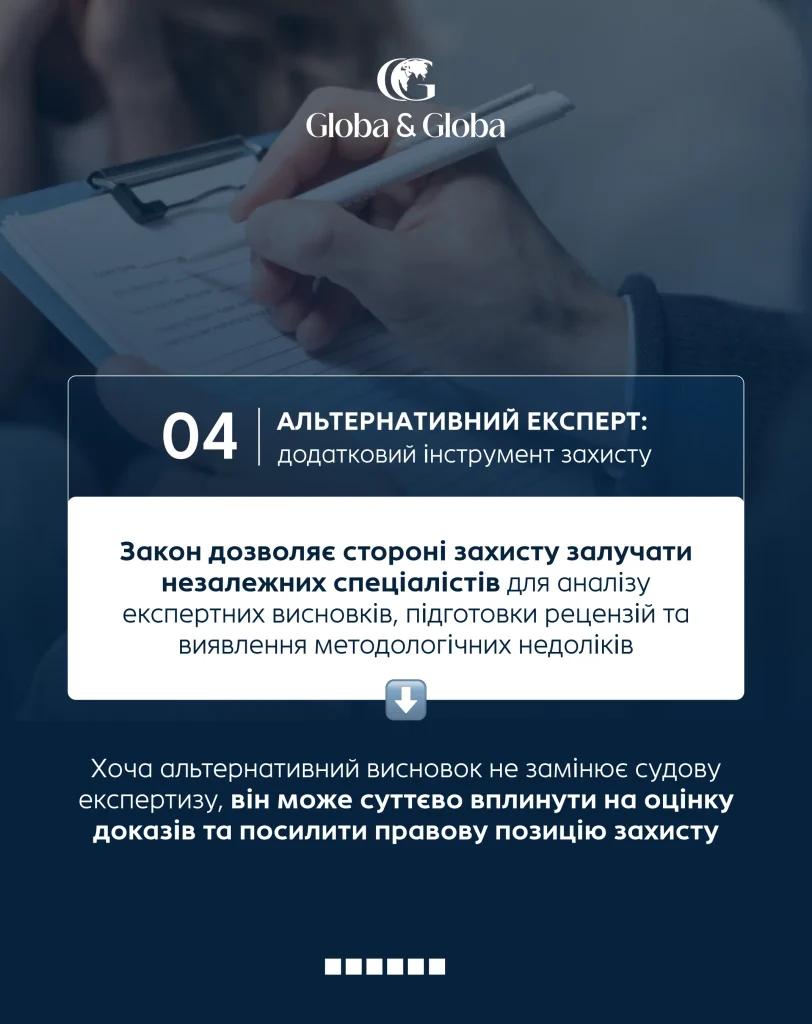 Globa & Globa

04

АЛЬТЕРНАТИВНИЙ ЕКСПЕРТ:
додатковий інструмент захисту

Закон дозволяє стороні захисту залучати незалежних спеціалістів для аналізу експертних висновків, підготовки рецензій та виявлення методологічних недоліків

Хоча альтернативний висновок не замінює судову експертизу, він може суттєво вплинути на оцінку доказів та посилити правову позицію захисту